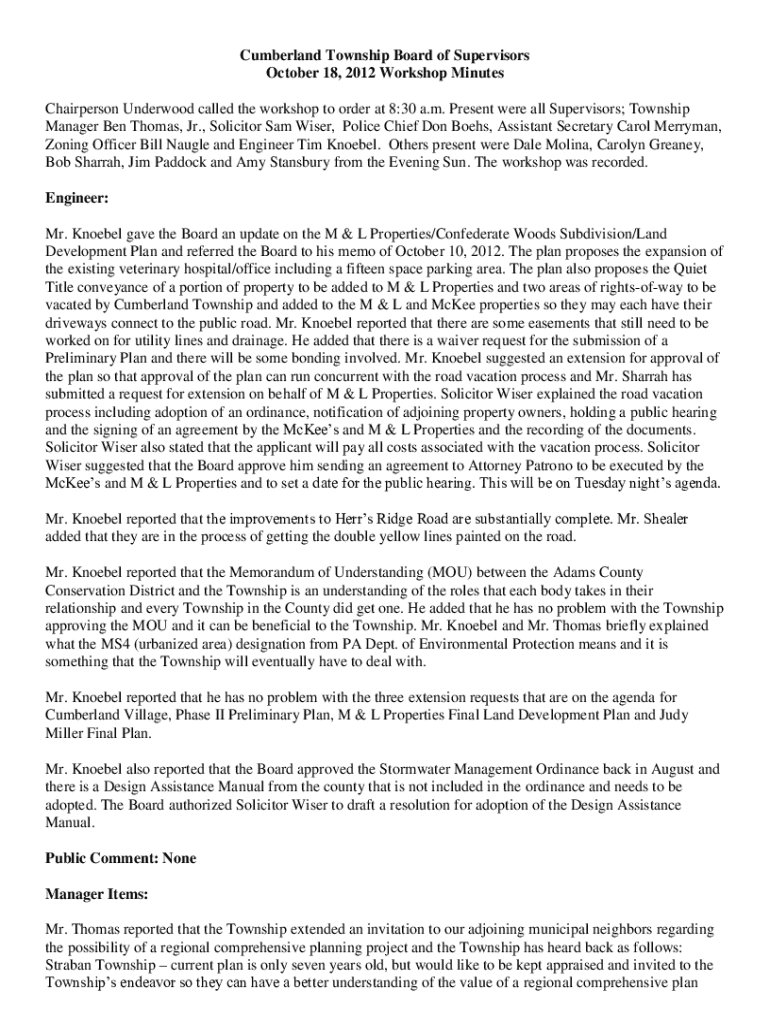 Cumberland Township Board of Supervisors
October 18, 2012 Workshop Minutes

Chairperson Underwood called the workshop to order at 8:30 a.m. Present were all Supervisors; Township Manager Ben Thomas, Jr., Solicitor Sam Wiser, Police Chief Don Boehs, Assistant Secretary Carol Merryman, Zoning Officer Bill Naugle and Engineer Tim Knoebel. Others present were Dale Molina, Carolyn Greaney, Bob Sharrah, Jim Paddock and Amy Stansbury from the Evening Sun. The workshop was recorded.

Engineer:

Mr. Knoebel gave the Board an update on the M & L Properties/Confederate Woods Subdivision/Land Development Plan and referred the Board to his memo of October 10, 2012. The plan proposes the expansion of the existing veterinary hospital/office including a fifteen space parking area. The plan also proposes the Quiet Title conveyance of a portion of property to be added to M & L Properties and two areas of rights-of-way to be vacated by Cumberland Township and added to the M & L and McKee properties so they may each have their driveways connect to the public road. Mr. Knoebel reported that there are some easements that still need to be worked on for utility lines and drainage. He added that there is a waiver request for the submission of a Preliminary Plan and there will be some bonding involved. Mr. Knoebel suggested an extension for approval of the plan so that approval of the plan can run concurrent with the road vacation process and Mr. Sharrah has submitted a request for extension on behalf of M & L Properties. Solicitor Wiser explained the road vacation process including adoption of an ordinance, notification of adjoining property owners, holding a public hearing and the signing of an agreement by the McKee's and M & L Properties and the recording of the documents. Solicitor Wiser also stated that the applicant will pay all costs associated with the vacation process. Solicitor Wiser suggested that the Board approve him sending an agreement to Attorney Patrono to be executed by the McKee's and M & L Properties and to set a date for the public hearing. This will be on Tuesday night's agenda.

Mr. Knoebel reported that the improvements to Herr's Ridge Road are substantially complete. Mr. Shealer added that they are in the process of getting the double yellow lines painted on the road.

Mr. Knoebel reported that the Memorandum of Understanding (MOU) between the Adams County Conservation District and the Township is an understanding of the roles that each body takes in their relationship and every Township in the County did get one. He added that he has no problem with the Township approving the MOU and it can be beneficial to the Township. Mr. Knoebel and Mr. Thomas briefly explained what the MS4 (urbanized area) designation from PA Dept. of Environmental Protection means and it is something that the Township will eventually have to deal with.

Mr. Knoebel reported that he has no problem with the three extension requests that are on the agenda for Cumberland Village, Phase II Preliminary Plan, M & L Properties Final Land Development Plan and Judy Miller Final Plan.

Mr. Knoebel also reported that the Board approved the Stormwater Management Ordinance back in August and there is a Design Assistance Manual from the county that is not included in the ordinance and needs to be adopted. The Board authorized Solicitor Wiser to draft a resolution for adoption of the Design Assistance Manual.

Public Comment: None

Manager Items:

Mr. Thomas reported that the Township extended an invitation to our adjoining municipal neighbors regarding the possibility of a regional comprehensive planning project and the Township has heard back as follows: Straban Township – current plan is only seven years old, but would like to be kept appraised and invited to the Township's endeavor so they can have a better understanding of the value of a regional comprehensive plan